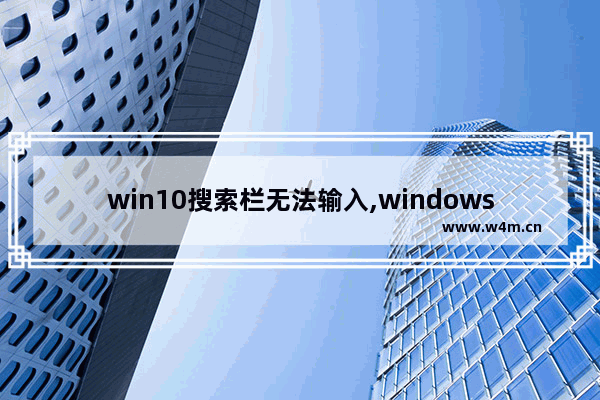 win10搜索栏无法输入,windows

www.w4m.cn